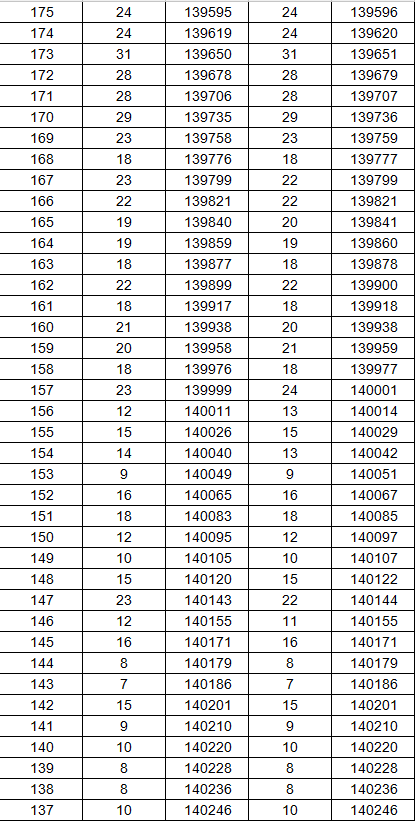 | 175 | 24 | 139595 | 24 | 139596 |
|---|---|---|---|---|
| 174 | 24 | 139619 | 24 | 139620 |
| 173 | 31 | 139650 | 31 | 139651 |
| 172 | 28 | 139678 | 28 | 139679 |
| 171 | 28 | 139706 | 28 | 139707 |
| 170 | 29 | 139735 | 29 | 139736 |
| 169 | 23 | 139758 | 23 | 139759 |
| 168 | 18 | 139776 | 18 | 139777 |
| 167 | 23 | 139799 | 22 | 139799 |
| 166 | 22 | 139821 | 22 | 139821 |
| 165 | 19 | 139840 | 20 | 139841 |
| 164 | 19 | 139859 | 19 | 139860 |
| 163 | 18 | 139877 | 18 | 139878 |
| 162 | 22 | 139899 | 22 | 139900 |
| 161 | 18 | 139917 | 18 | 139918 |
| 160 | 21 | 139938 | 20 | 139938 |
| 159 | 20 | 139958 | 21 | 139959 |
| 158 | 18 | 139976 | 18 | 139977 |
| 157 | 23 | 139999 | 24 | 140001 |
| 156 | 12 | 140011 | 13 | 140014 |
| 155 | 15 | 140026 | 15 | 140029 |
| 154 | 14 | 140040 | 13 | 140042 |
| 153 | 9 | 140049 | 9 | 140051 |
| 152 | 16 | 140065 | 16 | 140067 |
| 151 | 18 | 140083 | 18 | 140085 |
| 150 | 12 | 140095 | 12 | 140097 |
| 149 | 10 | 140105 | 10 | 140107 |
| 148 | 15 | 140120 | 15 | 140122 |
| 147 | 23 | 140143 | 22 | 140144 |
| 146 | 12 | 140155 | 11 | 140155 |
| 145 | 16 | 140171 | 16 | 140171 |
| 144 | 8 | 140179 | 8 | 140179 |
| 143 | 7 | 140186 | 7 | 140186 |
| 142 | 15 | 140201 | 15 | 140201 |
| 141 | 9 | 140210 | 9 | 140210 |
| 140 | 10 | 140220 | 10 | 140220 |
| 139 | 8 | 140228 | 8 | 140228 |
| 138 | 8 | 140236 | 8 | 140236 |
| 137 | 10 | 140246 | 10 | 140246 |